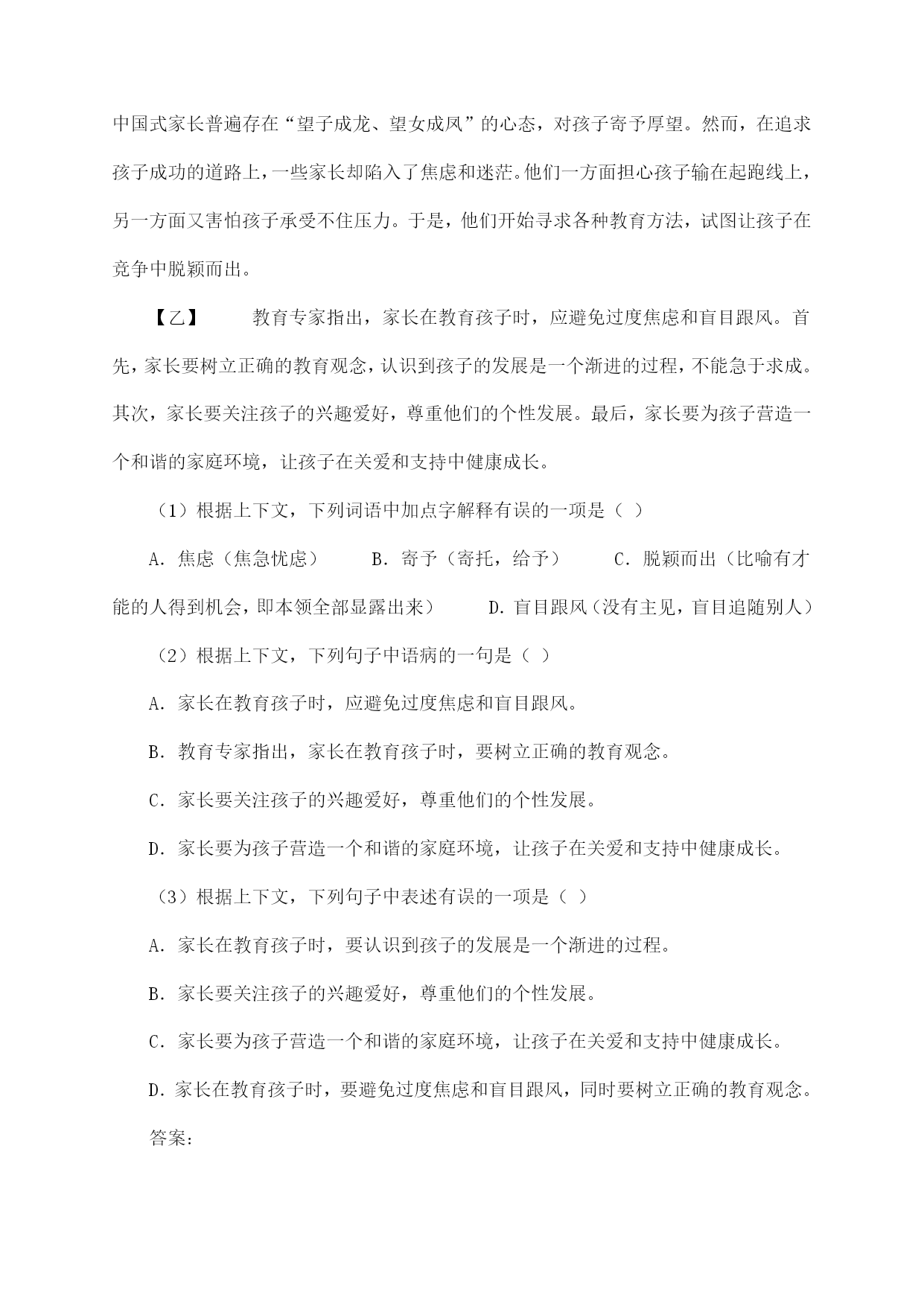 中国式家长普遍存在“望子成龙、望女成凤”的心态，对孩子寄予厚望。然而，在追求孩子成功的道路上，一些家长却陷入了焦虑和迷茫。他们一方面担心孩子输在起跑线上，另一方面又害怕孩子承受不住压力。于是，他们开始寻求各种教育方法，试图让孩子在竞争中脱颖而出。

【乙】　　教育专家指出，家长在教育孩子时，应避免过度焦虑和盲目跟风。首先，家长要树立正确的教育观念，认识到孩子的发展是一个渐进的过程，不能急于求成。其次，家长要关注孩子的兴趣爱好，尊重他们的个性发展。最后，家长要为孩子营造一个和谐的家庭环境，让孩子在关爱和支持中健康成长。

（1）根据上下文，下列词语中加点字解释有误的一项是（ ）

A. 焦虑（焦急忧虑）　　B. 寄予（寄托，给予）　　C. 脱颖而出（比喻有才能的人得到机会，即本领全部显露出来）　　D. 盲目跟风（没有主见，盲目追随别人）

（2）根据上下文，下列句子中语病的一句是（ ）

A. 家长在教育孩子时，应避免过度焦虑和盲目跟风。

B. 教育专家指出，家长在教育孩子时，要树立正确的教育观念。

C. 家长要关注孩子的兴趣爱好，尊重他们的个性发展。

D. 家长要为孩子营造一个和谐的家庭环境，让孩子在关爱和支持中健康成长。

（3）根据上下文，下列句子中表述有误的一项是（ ）

A. 家长在教育孩子时，要认识到孩子的发展是一个渐进的过程。

B. 家长要关注孩子的兴趣爱好，尊重他们的个性发展。

C. 家长要为孩子营造一个和谐的家庭环境，让孩子在关爱和支持中健康成长。

D. 家长在教育孩子时，要避免过度焦虑和盲目跟风，同时要树立正确的教育观念。

答案：